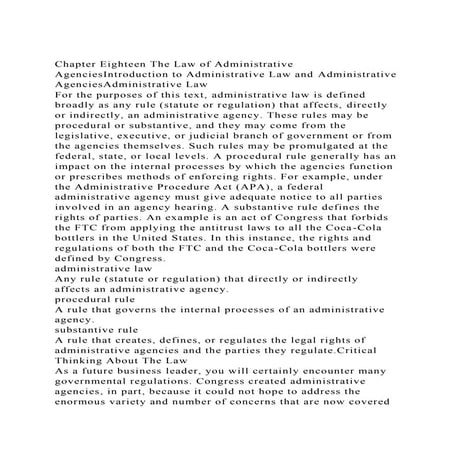 Chapter Eighteen The Law of Administrative AgenciesIntroduction to Administrative Law and Administrative AgenciesAdministrative Law
For the purposes of this text, administrative law is defined broadly as any rule (statute or regulation) that affects, directly or indirectly, an administrative agency. These rules may be procedural or substantive, and they may come from the legislative, executive, or judicial branch of government or from the agencies themselves. Such rules may be promulgated at the federal, state, or local levels. A procedural rule generally has an impact on the internal processes by which the agencies function or prescribes methods of enforcing rights. For example, under the Administrative Procedure Act (APA), a federal administrative agency must give adequate notice to all parties involved in an agency hearing. A substantive rule defines the rights of parties. An example is an act of Congress that forbids the FTC from applying the antitrust laws to all the Coca-Cola bottlers in the United States. In this instance, the rights and regulations of both the FTC and the Coca-Cola bottlers were defined by Congress.
administrative law
Any rule (statute or regulation) that directly or indirectly affects an administrative agency.
procedural rule
A rule that governs the internal processes of an administrative agency.
substantive rule
A rule that creates, defines, or regulates the legal rights of administrative agencies and the parties they regulate.Critical Thinking About The Law
As a future business leader, you will certainly encounter many governmental regulations. Congress created administrative agencies, in part, because it could not hope to address the enormous variety and number of concerns that are now covered